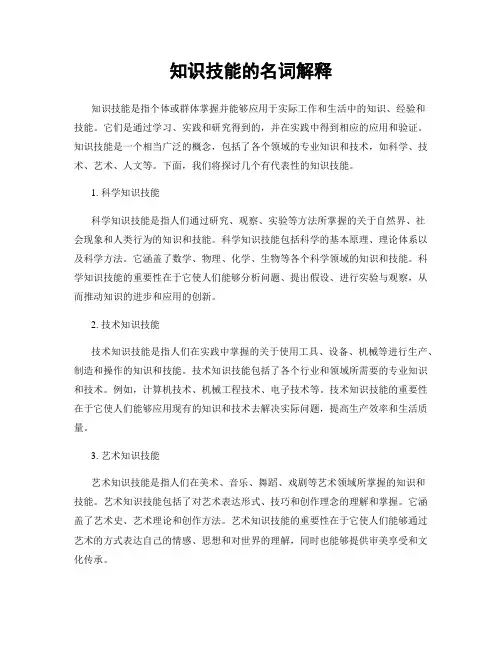 知识技能的名词解释

知识技能是指个体或群体掌握并能够应用于实际工作和生活中的知识、经验和技能。它们是通过学习、实践和研究得到的，并在实践中得到相应的应用和验证。知识技能是一个相当广泛的概念，包括了各个领域的专业知识和技术，如科学、技术、艺术、人文等。下面，我们将探讨几个有代表性的知识技能。

1. 科学知识技能

科学知识技能是指人们通过研究、观察、实验等方法所掌握的关于自然界、社会现象和人类行为的知识和技能。科学知识技能包括科学的基本原理、理论体系以及科学方法。它涵盖了数学、物理、化学、生物等各个科学领域的知识和技能。科学知识技能的重要性在于它使人们能够分析问题、提出假设、进行实验与观察，从而推动知识的进步和应用的创新。

2. 技术知识技能

技术知识技能是指人们在实践中掌握的关于使用工具、设备、机械等进行生产、制造和操作的知识和技能。技术知识技能包括了各个行业和领域所需要的专业知识和技术。例如，计算机技术、机械工程技术、电子技术等。技术知识技能的重要性在于它使人们能够应用现有的知识和技术去解决实际问题，提高生产效率和生活质量。

3. 艺术知识技能

艺术知识技能是指人们在美术、音乐、舞蹈、戏剧等艺术领域所掌握的知识和技能。艺术知识技能包括了对艺术表达形式、技巧和创作理念的理解和掌握。它涵盖了艺术史、艺术理论和创作方法。艺术知识技能的重要性在于它使人们能够通过艺术的方式表达自己的情感、思想和对世界的理解，同时也能够提供审美享受和文化传承。